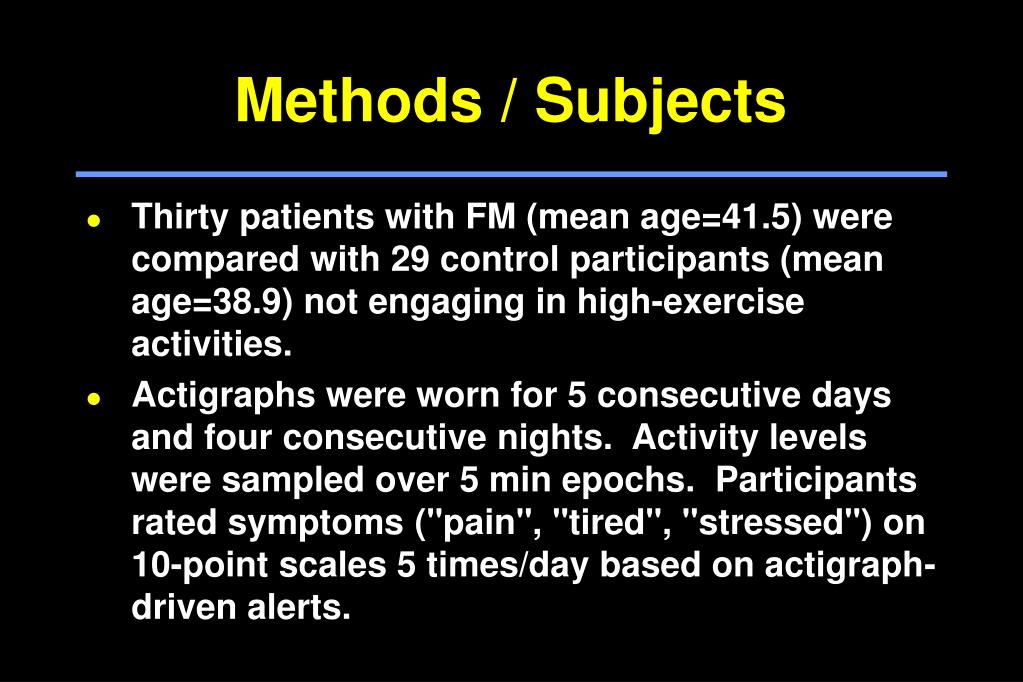 Methods / Subjects

• Thirty patients with FM (mean age=41.5) were compared with 29 control participants (mean age=38.9) not engaging in high-exercise activities.

• Actigraphs were worn for 5 consecutive days and four consecutive nights. Activity levels were sampled over 5 min epochs. Participants rated symptoms ("pain", "tired", "stressed") on 10-point scales 5 times/day based on actigraph-driven alerts.